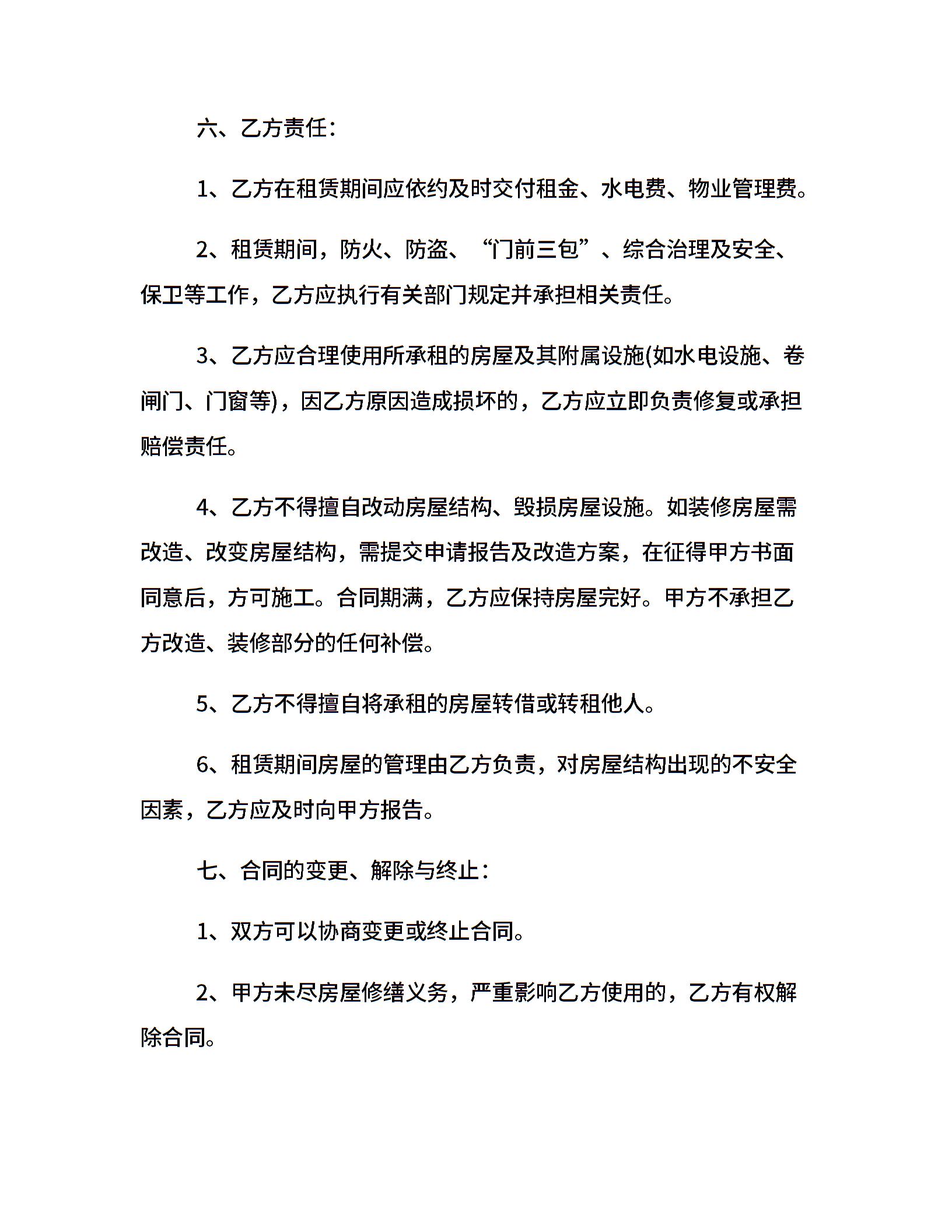 六、乙方责任：

1、乙方在租赁期间应依约及时交付租金、水电费、物业管理费。

2、租赁期间，防火、防盗、“门前三包”、综合治理及安全、保卫等工作，乙方应执行有关部门规定并承担相关责任。

3、乙方应合理使用所承租的房屋及其附属设施(如水电设施、卷闸门、门窗等)，因乙方原因造成损坏的，乙方应立即负责修复或承担赔偿责任。

4、乙方不得擅自改动房屋结构、毁损房屋设施。如装修房屋需改造、改变房屋结构，需提交申请报告及改造方案，在征得甲方书面同意后，方可施工。合同期满，乙方应保持房屋完好。甲方不承担乙方改造、装修部分的任何补偿。

5、乙方不得擅自将承租的房屋转借或转租他人。

6、租赁期间房屋的管理由乙方负责，对房屋结构出现的不安全因素，乙方应及时向甲方报告。

七、合同的变更、解除与终止：

1、双方可以协商变更或终止合同。

2、甲方未尽房屋修缮义务，严重影响乙方使用的，乙方有权解除合同。